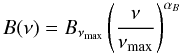 $B(\nu) = B_{\nu_{\max}} \left( \frac{\nu}{\nu_{\max}} \right)^{\alpha_B}$